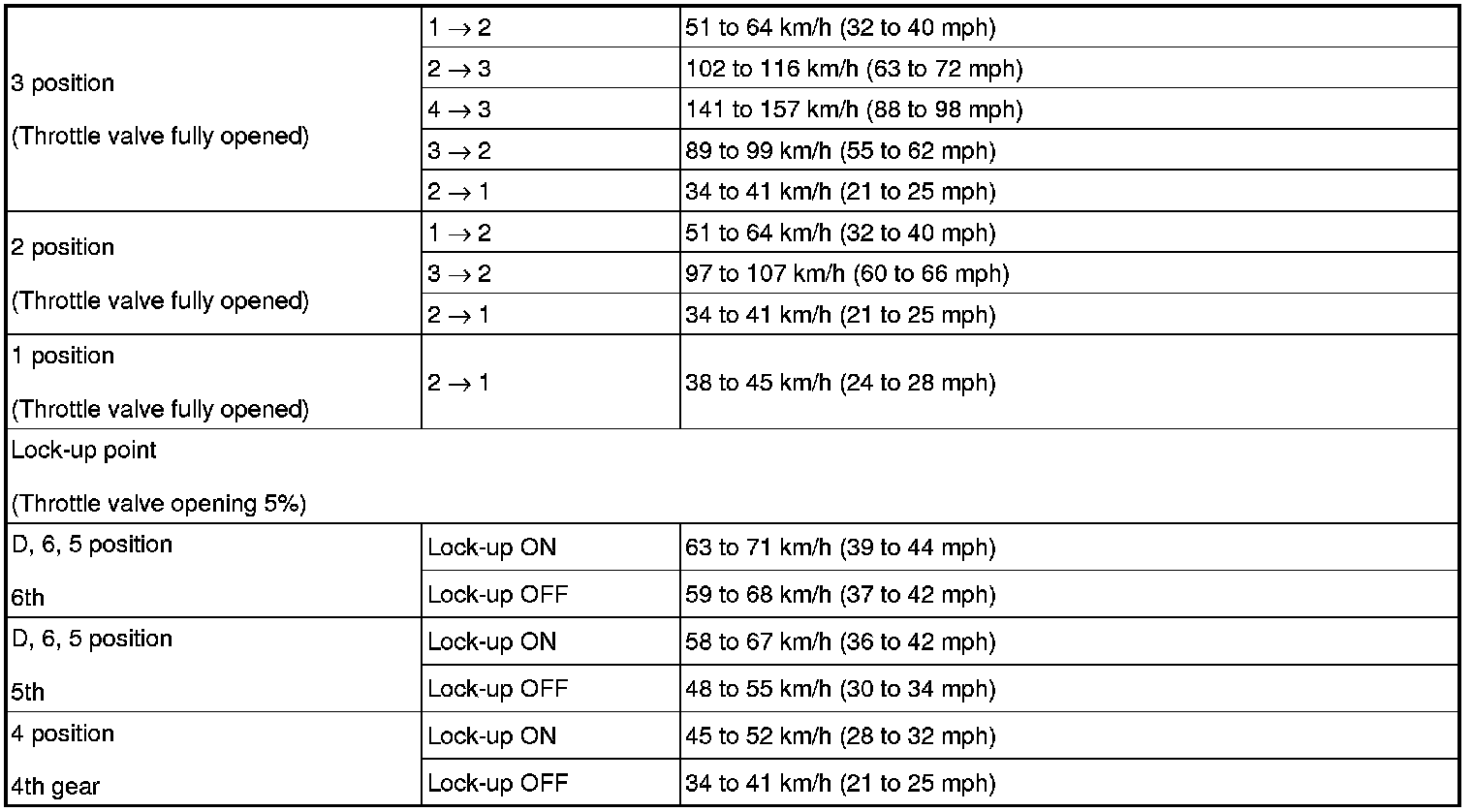 | | | |
|---|---|---|
| 3 position (Throttle valve fully opened) | $1 \rightarrow 2$ | 51 to 64 km/h (32 to 40 mph) |
| | $2 \rightarrow 3$ | 102 to 116 km/h (63 to 72 mph) |
| | $4 \rightarrow 3$ | 141 to 157 km/h (88 to 98 mph) |
| | $3 \rightarrow 2$ | 89 to 99 km/h (55 to 62 mph) |
| | $2 \rightarrow 1$ | 34 to 41 km/h (21 to 25 mph) |
| 2 position (Throttle valve fully opened) | $1 \rightarrow 2$ | 51 to 64 km/h (32 to 40 mph) |
| | $3 \rightarrow 2$ | 97 to 107 km/h (60 to 66 mph) |
| | $2 \rightarrow 1$ | 34 to 41 km/h (21 to 25 mph) |
| 1 position (Throttle valve fully opened) | $2 \rightarrow 1$ | 38 to 45 km/h (24 to 28 mph) |
| Lock-up point (Throttle valve opening 5%) | | |
| D, 6, 5 position 6th | Lock-up ON | 63 to 71 km/h (39 to 44 mph) |
| | Lock-up OFF | 59 to 68 km/h (37 to 42 mph) |
| D, 6, 5 position 5th | Lock-up ON | 58 to 67 km/h (36 to 42 mph) |
| | Lock-up OFF | 48 to 55 km/h (30 to 34 mph) |
| 4 position 4th gear | Lock-up ON | 45 to 52 km/h (28 to 32 mph) |
| | Lock-up OFF | 34 to 41 km/h (21 to 25 mph) |